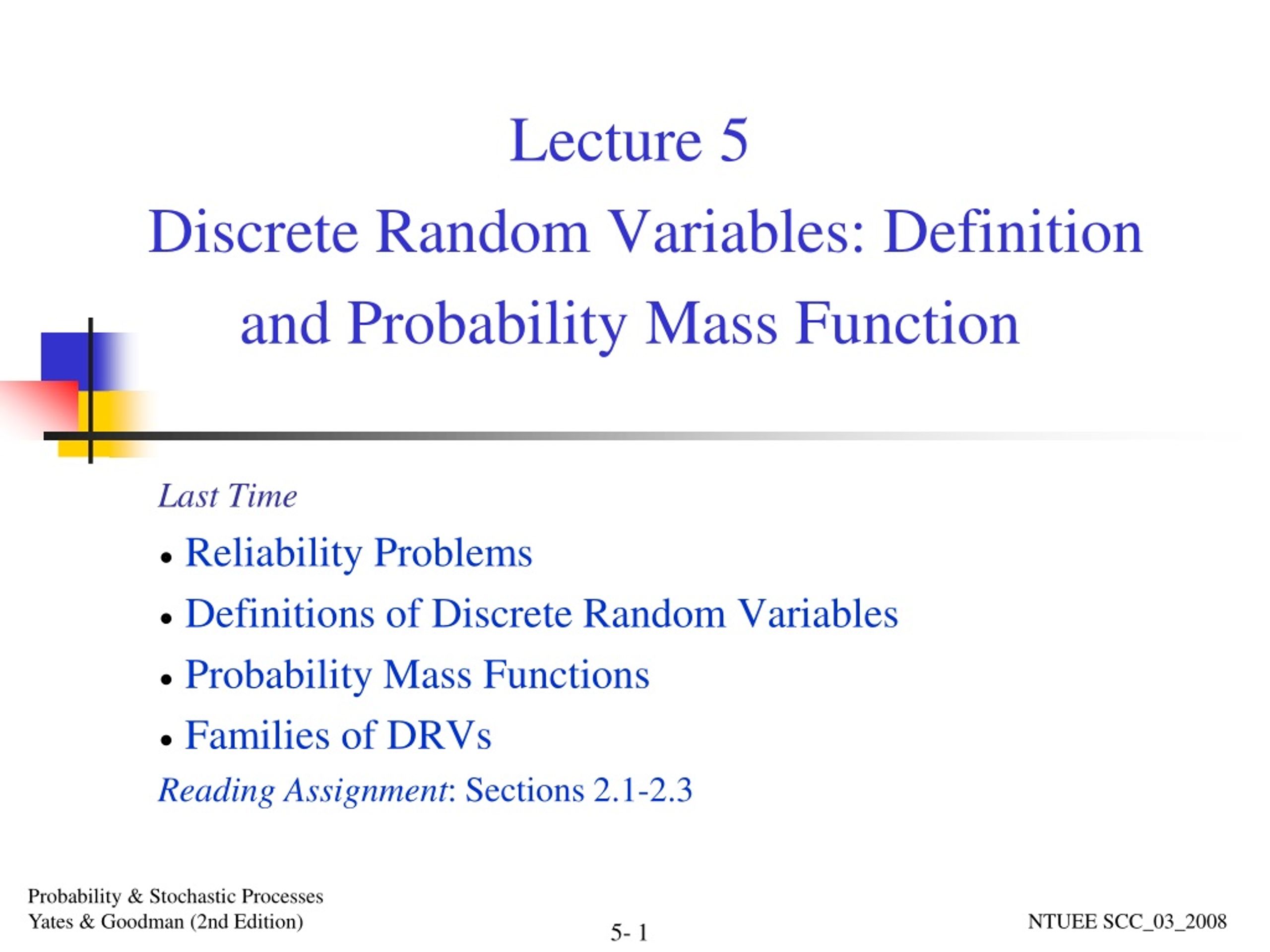 Lecture 5
Discrete Random Variables: Definition and Probability Mass Function

Last Time

• Reliability Problems
• Definitions of Discrete Random Variables
• Probability Mass Functions
• Families of DRVs

Reading Assignment: Sections 2.1-2.3

Probability & Stochastic Processes
Yates & Goodman (2nd Edition)

5- 1

NTUEE SCC_03_2008